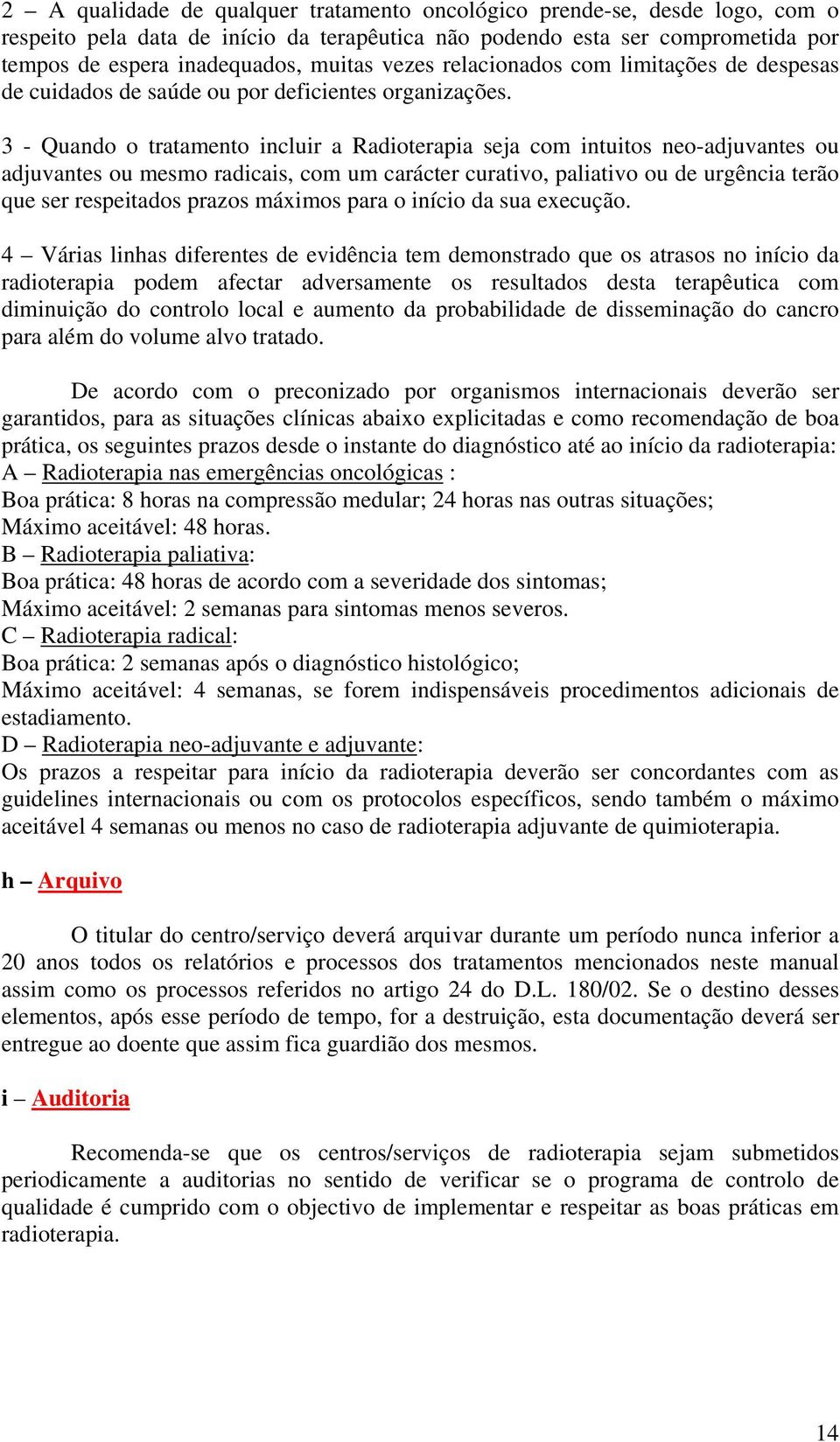 2 – A qualidade de qualquer tratamento oncológico prende-se, desde logo, com o respeito pela data de início da terapêutica não podendo esta ser comprometida por tempos de espera inadequados, muitas vezes relacionados com limitações de despesas de cuidados de saúde ou por deficientes organizações.

3 - Quando o tratamento incluir a Radioterapia seja com intuitos neo-adjuvantes ou adjuvantes ou mesmo radicais, com um carácter curativo, paliativo ou de urgência terão que ser respeitados prazos máximos para o início da sua execução.

4 – Várias linhas diferentes de evidência tem demonstrado que os atrasos no início da radioterapia podem afectar adversamente os resultados desta terapêutica com diminuição do controlo local e aumento da probabilidade de disseminação do cancro para além do volume alvo tratado.

De acordo com o preconizado por organismos internacionais deverão ser garantidos, para as situações clínicas abaixo explicitadas e como recomendação de boa prática, os seguintes prazos desde o instante do diagnóstico até ao início da radioterapia:
A – Radioterapia nas emergências oncológicas :
Boa prática: 8 horas na compressão medular; 24 horas nas outras situações;
Máximo aceitável: 48 horas.
B – Radioterapia paliativa:
Boa prática: 48 horas de acordo com a severidade dos sintomas;
Máximo aceitável: 2 semanas para sintomas menos severos.
C – Radioterapia radical:
Boa prática: 2 semanas após o diagnóstico histológico;
Máximo aceitável: 4 semanas, se forem indispensáveis procedimentos adicionais de estadiamento.
D – Radioterapia neo-adjuvante e adjuvante:
Os prazos a respeitar para início da radioterapia deverão ser concordantes com as guidelines internacionais ou com os protocolos específicos, sendo também o máximo aceitável 4 semanas ou menos no caso de radioterapia adjuvante de quimioterapia.

h – Arquivo

O titular do centro/serviço deverá arquivar durante um período nunca inferior a 20 anos todos os relatórios e processos dos tratamentos mencionados neste manual assim como os processos referidos no artigo 24 do D.L. 180/02. Se o destino desses elementos, após esse período de tempo, for a destruição, esta documentação deverá ser entregue ao doente que assim fica guardião dos mesmos.

i – Auditoria

Recomenda-se que os centros/serviços de radioterapia sejam submetidos periodicamente a auditorias no sentido de verificar se o programa de controlo de qualidade é cumprido com o objectivo de implementar e respeitar as boas práticas em radioterapia.

14